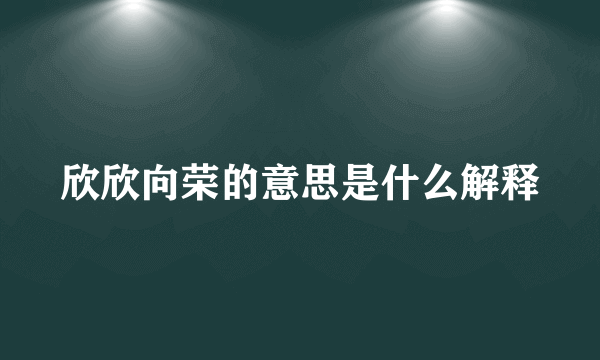 欣欣向荣的意思是什么解释